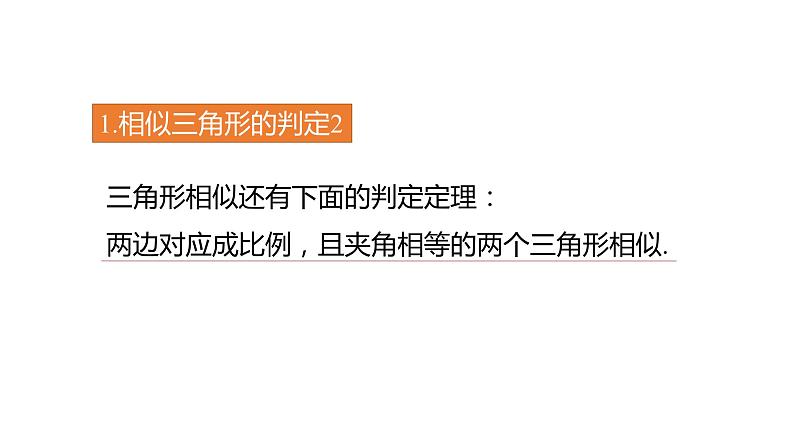 1.相似三角形的判定2

三角形相似还有下面的判定定理：

两边对应成比例，且夹角相等的两个三角形相似.